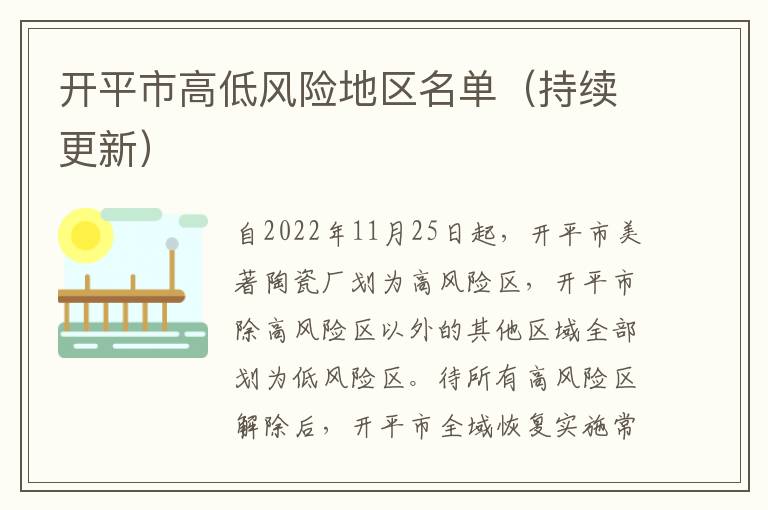 开平市高低风险地区名单（持续更新）

自2022年11月25日起，开平市美著陶瓷厂划为高风险区，开平市除高风险区以外的其他区域全部划为低风险区。待所有高风险区解除后，开平市全域恢复实施常